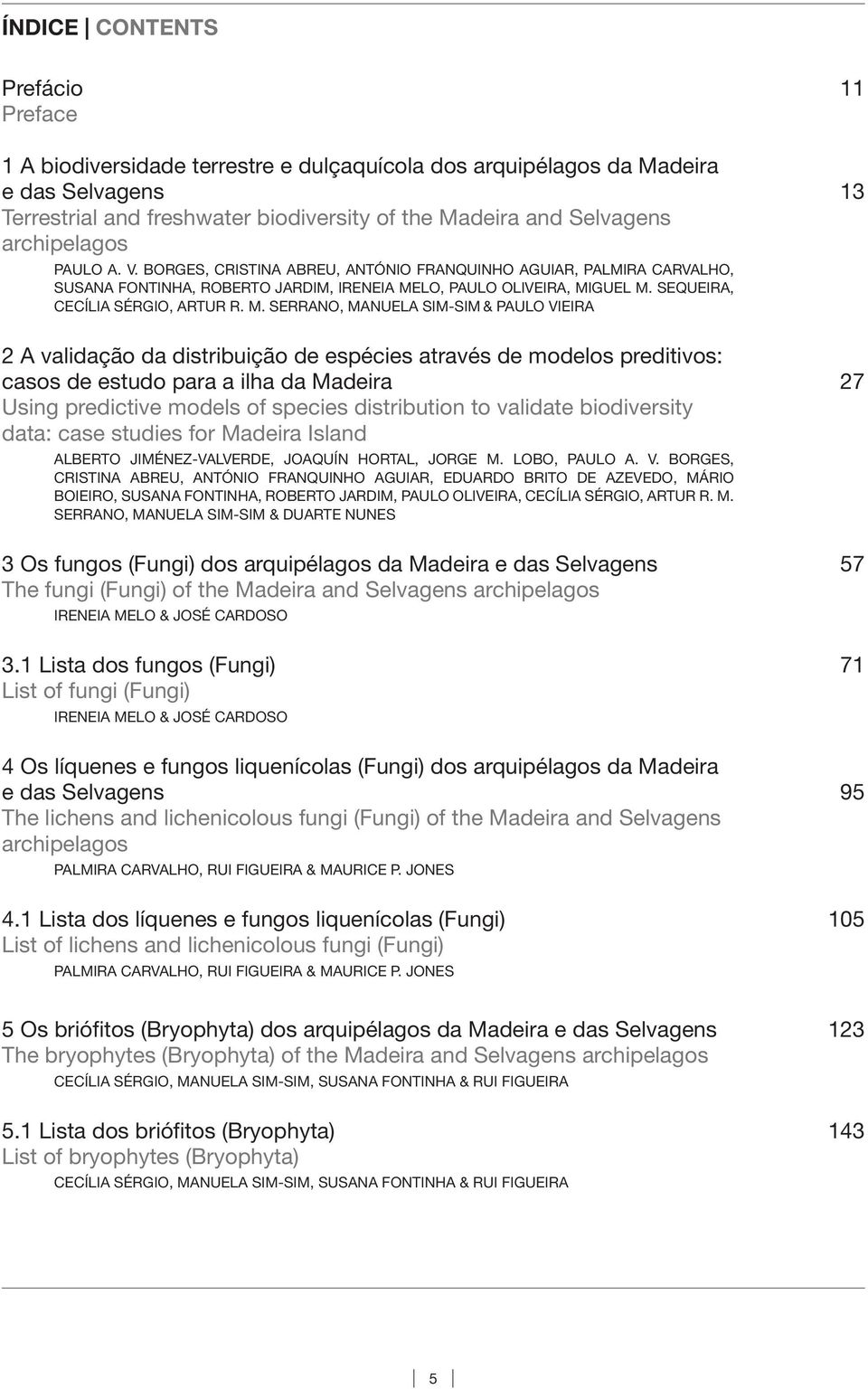 ÍNDICE | CONTENTS

Prefácio 11
Preface

1 A biodiversidade terrestre e dulçaquícola dos arquipélagos da Madeira e das Selvagens 13
Terrestrial and freshwater biodiversity of the Madeira and Selvagens archipelagos
PAULO A. V. BORGES, CRISTINA ABREU, ANTÓNIO FRANQUINHO AGUIAR, PALMIRA CARVALHO, SUSANA FONTINHA, ROBERTO JARDIM, IRENEIA MELO, PAULO OLIVEIRA, MIGUEL M. SEQUEIRA, CECÍLIA SÉRGIO, ARTUR R. M. SERRANO, MANUELA SIM-SIM & PAULO VIEIRA

2 A validação da distribuição de espécies através de modelos preditivos: casos de estudo para a ilha da Madeira 27
Using predictive models of species distribution to validate biodiversity data: case studies for Madeira Island
ALBERTO JIMÉNEZ-VALVERDE, JOAQUÍN HORTAL, JORGE M. LOBO, PAULO A. V. BORGES, CRISTINA ABREU, ANTÓNIO FRANQUINHO AGUIAR, EDUARDO BRITO DE AZEVEDO, MÁRIO BOIEIRO, SUSANA FONTINHA, ROBERTO JARDIM, PAULO OLIVEIRA, CECÍLIA SÉRGIO, ARTUR R. M. SERRANO, MANUELA SIM-SIM & DUARTE NUNES

3 Os fungos (Fungi) dos arquipélagos da Madeira e das Selvagens 57
The fungi (Fungi) of the Madeira and Selvagens archipelagos
IRENEIA MELO & JOSÉ CARDOSO

3.1 Lista dos fungos (Fungi) 71
List of fungi (Fungi)
IRENEIA MELO & JOSÉ CARDOSO

4 Os líquenes e fungos liquenícolas (Fungi) dos arquipélagos da Madeira e das Selvagens 95
The lichens and lichenicolous fungi (Fungi) of the Madeira and Selvagens archipelagos
PALMIRA CARVALHO, RUI FIGUEIRA & MAURICE P. JONES

4.1 Lista dos líquenes e fungos liquenícolas (Fungi) 105
List of lichens and lichenicolous fungi (Fungi)
PALMIRA CARVALHO, RUI FIGUEIRA & MAURICE P. JONES

5 Os briófitos (Bryophyta) dos arquipélagos da Madeira e das Selvagens 123
The bryophytes (Bryophyta) of the Madeira and Selvagens archipelagos
CECÍLIA SÉRGIO, MANUELA SIM-SIM, SUSANA FONTINHA & RUI FIGUEIRA

5.1 Lista dos briófitos (Bryophyta) 143
List of bryophytes (Bryophyta)
CECÍLIA SÉRGIO, MANUELA SIM-SIM, SUSANA FONTINHA & RUI FIGUEIRA

5